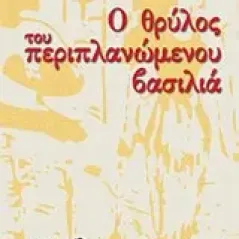 Ο θρύλος του περιπλανώμενου βασιλιά